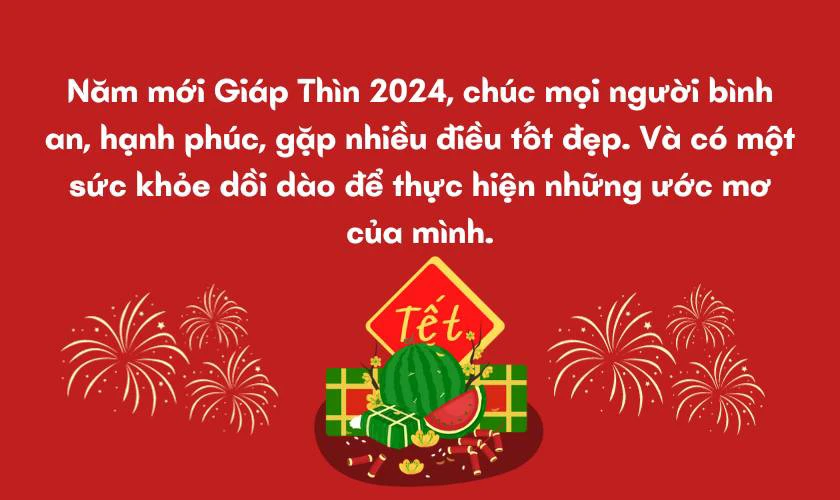 Năm mới Giáp Thìn 2024, chúc mọi người bình an, hạnh phúc, gặp nhiều điều tốt đẹp. Và có một sức khỏe dồi dào để thực hiện những ước mơ của mình.

Tết